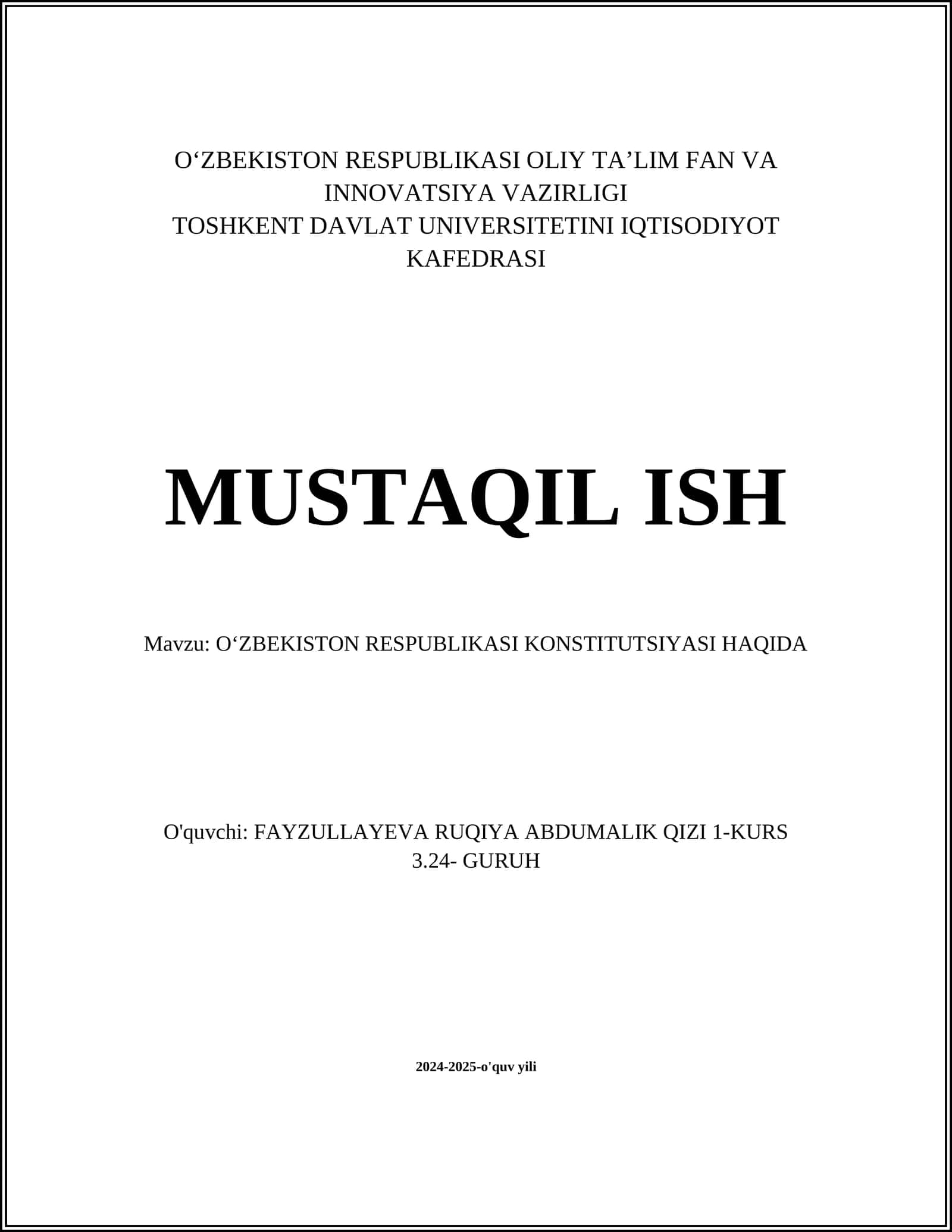 O‘ZBEKISTON RESPUBLIKASI OLIY TA’LIM FAN VA INNOVATSIYA VAZIRLIGI
TOSHKENT DAVLAT UNIVERSITETINI IQTISODIYOT KAFEDRASI

MUSTAQIL ISH

Mavzu: O‘ZBEKISTON RESPUBLIKASI KONSTITUTSIYASI HAQIDA

O'quvchi: FAYZULLAYEVA RUQIYA ABDUMALIK QIZI 1-KURS 3.24- GURUH

2024-2025-o'quv yili